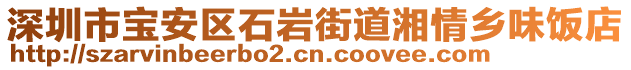 深圳市宝安区石岩街道湘情乡味饭店
http://szarvinbeerbo2.cn.coovee.com